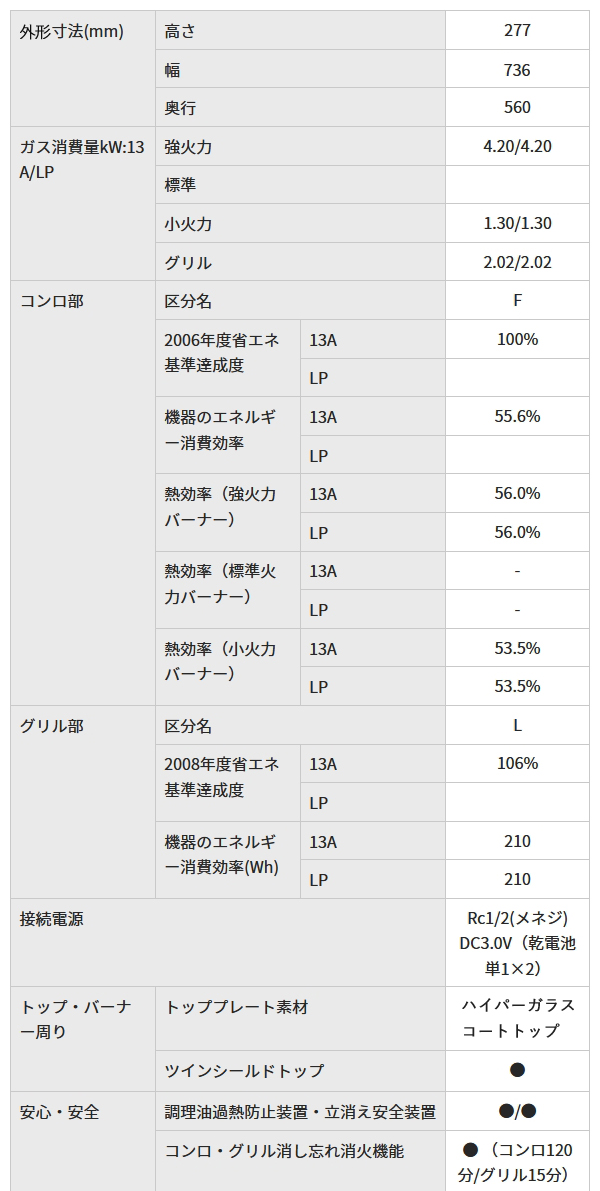 | 外形寸法(mm) | 高さ | | 277 |
|---|---|---|---|
| | 幅 | | 736 |
| | 奥行 | | 560 |
| ガス消費量kW:13A/LP | 強火力 | | 4.20/4.20 |
| | 標準 | | |
| | 小火力 | | 1.30/1.30 |
| | グリル | | 2.02/2.02 |
| コンロ部 | 区分名 | | F |
| | 2006年度省エネ基準達成度 | 13A | 100% |
| | | LP | |
| | 機器のエネルギー消費効率 | 13A | 55.6% |
| | | LP | |
| | 熱効率（強火力バーナー） | 13A | 56.0% |
| | | LP | 56.0% |
| | 熱効率（標準火力バーナー） | 13A | - |
| | | LP | - |
| | 熱効率（小火力バーナー） | 13A | 53.5% |
| | | LP | 53.5% |
| グリル部 | 区分名 | | L |
| | 2008年度省エネ基準達成度 | 13A | 106% |
| | | LP | |
| | 機器のエネルギー消費効率(Wh) | 13A | 210 |
| | | LP | 210 |
| 接続電源 | | | Rc1/2(メネジ) DC3.0V（乾電池単1×2） |
| トップ・バーナー周り | トッププレート素材 | | ハイパーガラスコートトップ |
| | ツインシールドトップ | | ● |
| 安心・安全 | 調理油過熱防止装置・立消え安全装置 | | ●/● |
| | コンロ・グリル消し忘れ消火機能 | | ●（コンロ120分/グリル15分） |